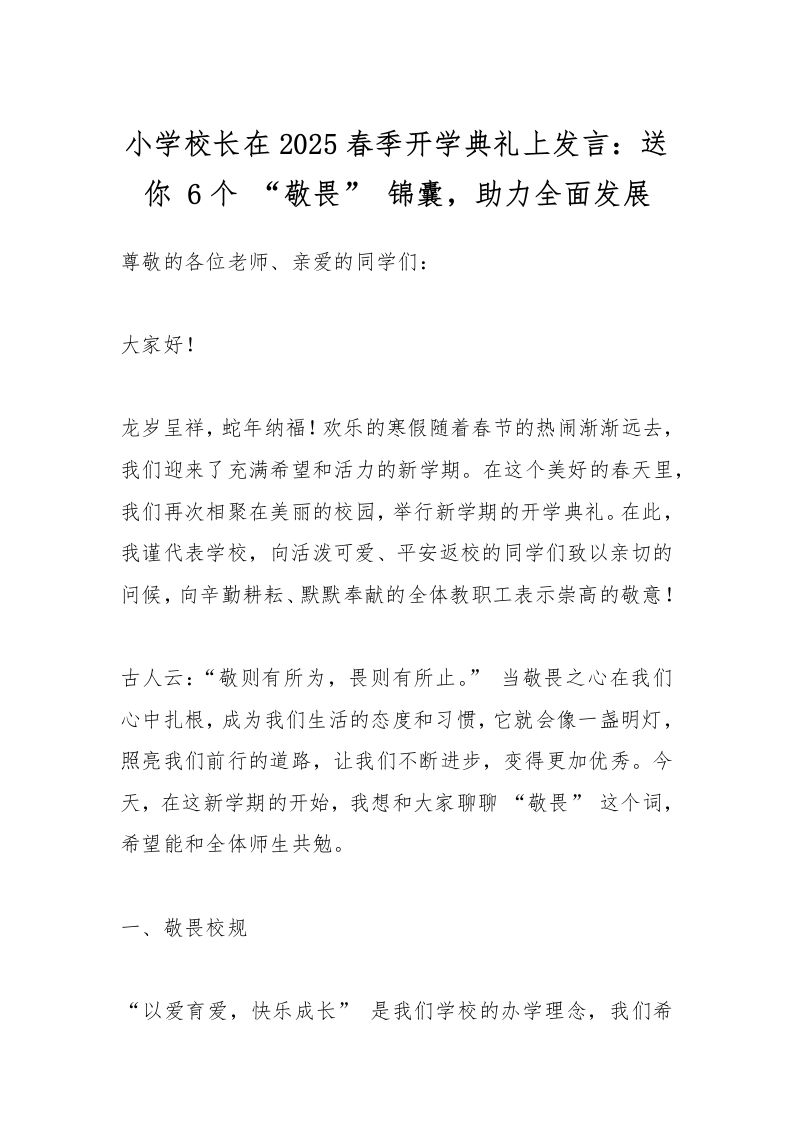 小学校长在2025春季开学典礼上发言：送你 6个 “敬畏” 锦囊，助力全面发展

尊敬的各位老师、亲爱的同学们：

大家好！

龙岁呈祥，蛇年纳福！欢乐的寒假随着春节的热闹渐渐远去，我们迎来了充满希望和活力的新学期。在这个美好的春天里，我们再次相聚在美丽的校园，举行新学期的开学典礼。在此，我谨代表学校，向活泼可爱、平安返校的同学们致以亲切的问候，向辛勤耕耘、默默奉献的全体教职工表示崇高的敬意！

古人云：“敬则有所为，畏则有所止。” 当敬畏之心在我们心中扎根，成为我们生活的态度和习惯，它就会像一盏明灯，照亮我们前行的道路，让我们不断进步，变得更加优秀。今天，在这新学期的开始，我想和大家聊聊 “敬畏” 这个词，希望能和全体师生共勉。

一、敬畏校规

“以爱育爱，快乐成长” 是我们学校的办学理念，我们希